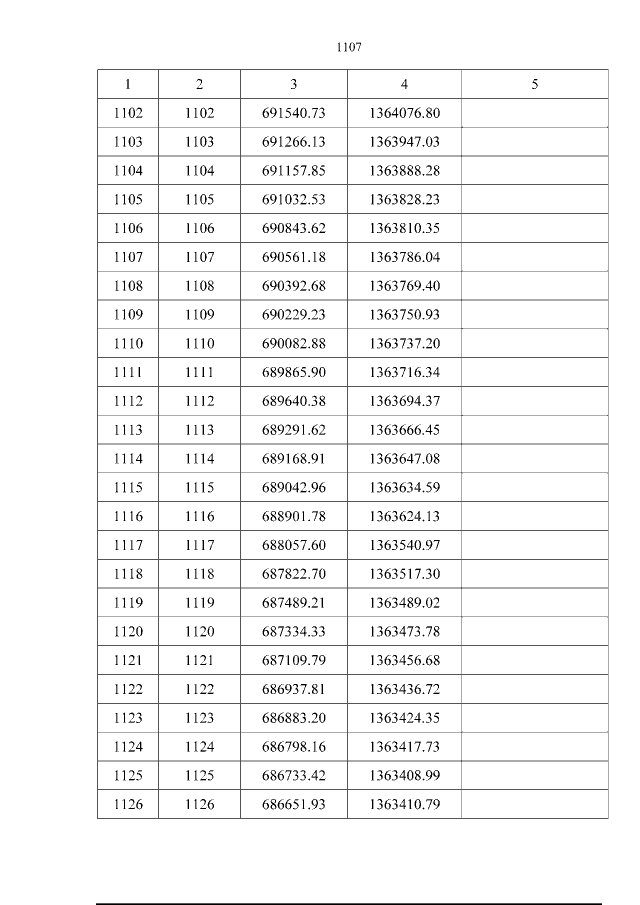 1107

| 1 | 2 | 3 | 4 | 5 |
|---|---|---|---|---|
| 1102 | 1102 | 691540.73 | 1364076.80 | |
| 1103 | 1103 | 691266.13 | 1363947.03 | |
| 1104 | 1104 | 691157.85 | 1363888.28 | |
| 1105 | 1105 | 691032.53 | 1363828.23 | |
| 1106 | 1106 | 690843.62 | 1363810.35 | |
| 1107 | 1107 | 690561.18 | 1363786.04 | |
| 1108 | 1108 | 690392.68 | 1363769.40 | |
| 1109 | 1109 | 690229.23 | 1363750.93 | |
| 1110 | 1110 | 690082.88 | 1363737.20 | |
| 1111 | 1111 | 689865.90 | 1363716.34 | |
| 1112 | 1112 | 689640.38 | 1363694.37 | |
| 1113 | 1113 | 689291.62 | 1363666.45 | |
| 1114 | 1114 | 689168.91 | 1363647.08 | |
| 1115 | 1115 | 689042.96 | 1363634.59 | |
| 1116 | 1116 | 688901.78 | 1363624.13 | |
| 1117 | 1117 | 688057.60 | 1363540.97 | |
| 1118 | 1118 | 687822.70 | 1363517.30 | |
| 1119 | 1119 | 687489.21 | 1363489.02 | |
| 1120 | 1120 | 687334.33 | 1363473.78 | |
| 1121 | 1121 | 687109.79 | 1363456.68 | |
| 1122 | 1122 | 686937.81 | 1363436.72 | |
| 1123 | 1123 | 686883.20 | 1363424.35 | |
| 1124 | 1124 | 686798.16 | 1363417.73 | |
| 1125 | 1125 | 686733.42 | 1363408.99 | |
| 1126 | 1126 | 686651.93 | 1363410.79 | |